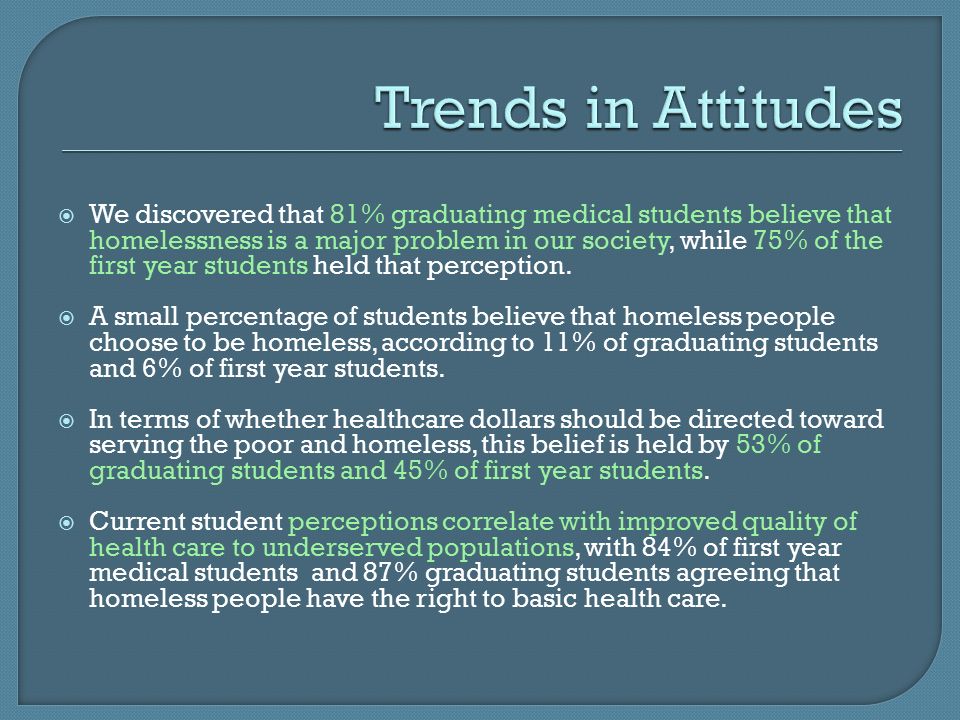 Trends in Attitudes

We discovered that 81% graduating medical students believe that homelessness is a major problem in our society, while 75% of the first year students held that perception.

A small percentage of students believe that homeless people choose to be homeless, according to 11% of graduating students and 6% of first year students.

In terms of whether healthcare dollars should be directed toward serving the poor and homeless, this belief is held by 53% of graduating students and 45% of first year students.

Current student perceptions correlate with improved quality of health care to underserved populations, with 84% of first year medical students and 87% graduating students agreeing that homeless people have the right to basic health care.